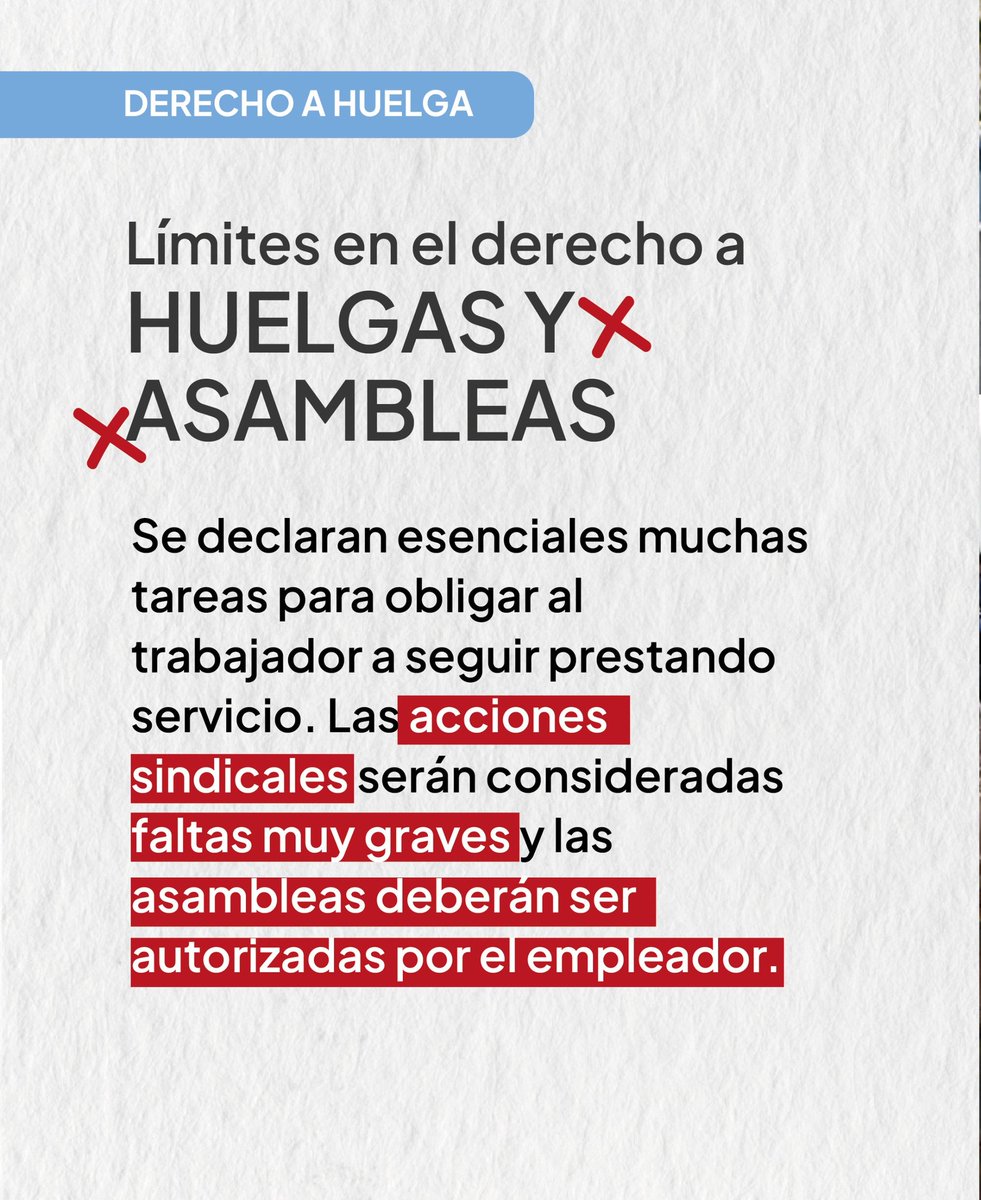 DERECHO A HUELGA

Límites en el derecho a HUELGAS Y ASAMBLEAS

Se declaran esenciales muchas tareas para obligar al trabajador a seguir prestando servicio. Las acciones sindicales serán consideradas faltas muy graves y las asambleas deberán ser autorizadas por el empleador.